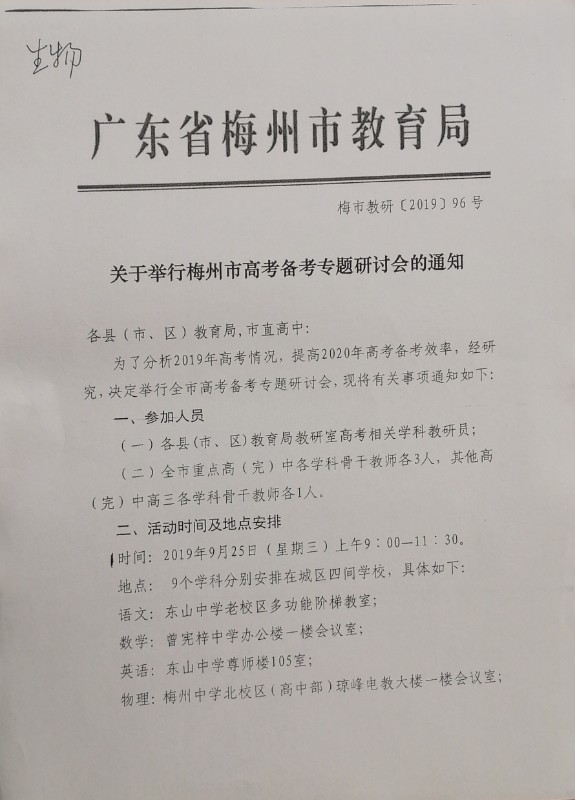 生物

广东省梅州市教育局

梅市教研〔2019〕96号

关于举行梅州市高考备考专题研讨会的通知

各县（市、区）教育局，市直高中：

为了分析2019年高考情况，提高2020年高考备考效率，经研究，决定举行全市高考备考专题研讨会，现将有关事项通知如下：

一、参加人员

（一）各县（市、区）教育局教研室高考相关学科教研员；

（二）全市重点高（完）中各学科骨干教师各3人，其他高（完）中高三各学科骨干教师各1人。

二、活动时间及地点安排

时间：2019年9月25日（星期三）上午9：00—11：30。

地点：9个学科分别安排在城区四间学校，具体如下：

语文：东山中学老校区多功能阶梯教室；

数学：曾宪梓中学办公楼一楼会议室；

英语：东山中学尊师楼105室；

物理：梅州中学北校区（高中部）琼峰电教大楼一楼会议室；